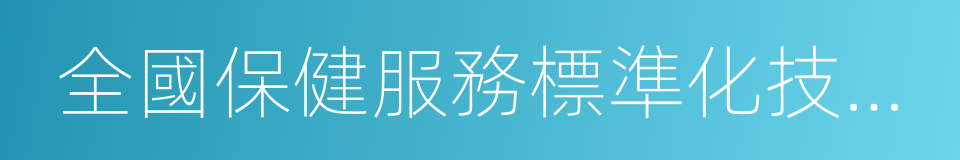 全國保健服務標準化技...